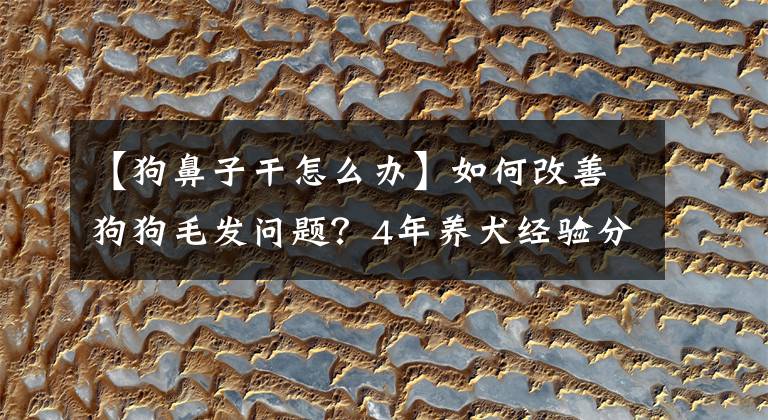 【狗鼻子干怎么办】如何改善狗狗毛发问题？4年养犬经验分